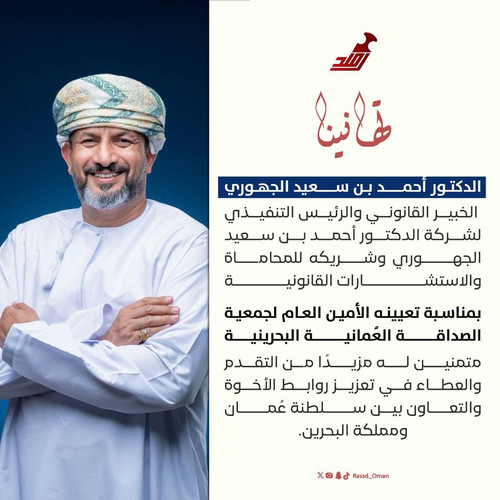 رصد

تهانينا

الدكتور أحمد بن سعيد الجهوري

الخبير القانوني والرئيس التنفيذي لشركة الدكتور أحمد بن سعيد الجهوري وشريكه للمحاماة والاستشارات القانونية

بمناسبة تعيينه الأمين العام لجمعية الصداقة العُمانية البحرينية

متمنين له مزيدًا من التقدم والعطاء في تعزيز روابط الأخوة والتعاون بين سلطنة عُمان ومملكة البحرين.

Rassd_Oman